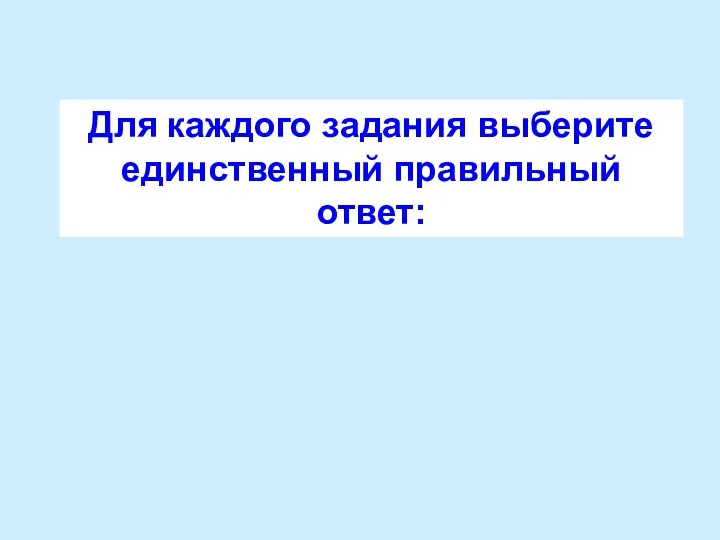 Для каждого задания выберите единственный правильный ответ: